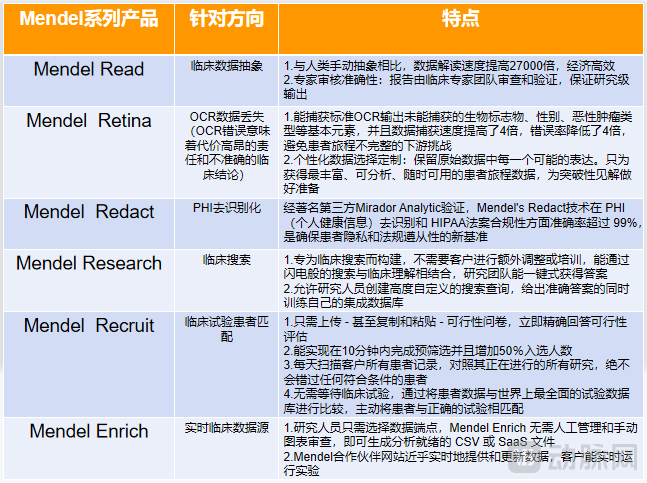 | Mendel系列产品 | 针对方向 | 特点 |
|---|---|---|
| Mendel Read | 临床数据抽象 | 1.与人类手动抽象相比，数据解读速度提高27000倍，经济高效 2.专家审核准确性：报告由临床专家团队审查和验证，保证研究级输出 |
| Mendel Retina | OCR数据丢失（OCR错误意味着代价高昂的责任和不准确的临床结论） | 1.能捕获标准OCR输出未能捕获的生物标志物、性别、恶性肿瘤类型等基本元素，并且数据捕获速度提高了4倍，错误率降低了4倍，避免患者旅程不完整的下游挑战 2.个性化数据选择定制：保留原始数据中每一个可能的表达。只为获得最丰富、可分析、随时可用的患者旅程数据，为突破性见解做好准备 |
| Mendel Redact | PHI去识别化 | 经著名第三方Mirador Analytic验证，Mendel's Redact技术在 PHI（个人健康信息）去识别和 HIPAA法案合规性方面准确率超过 99%，是确保患者隐私和法规遵从性的新基准 |
| Mendel Research | 临床搜索 | 1.专为临床搜索而构建，不需要客户进行额外调整或培训，能通过闪电般的搜索与临床理解相结合，研究团队能一键式获得答案 2.允许研究人员创建高度自定义的搜索查询，给出准确答案的同时训练自己的集成数据库 |
| Mendel Recruit | 临床试验患者匹配 | 1.只需上传 - 甚至复制和粘贴 - 可行性问卷，立即精确回答可行性评估 2.能实现在10分钟内完成预筛选并且增加50%入选人数 3.每天扫描客户所有患者记录，对照其正在进行的所有研究，绝不会错过任何符合条件的患者 4.无需等待临床试验，通过将患者数据与世界上最全面的试验数据库进行比较，主动将患者与正确的试验相匹配 |
| Mendel Enrich | 实时临床数据源 | 1.研究人员只需选择数据端点，Mendel Enrich 无需人工管理和手动图表审查，即可生成分析就绪的 CSV 或 SaaS 文件 2.Mendel合作伙伴网站近乎实时地提供和更新数据，客户能实时运行实验 |

动脉网